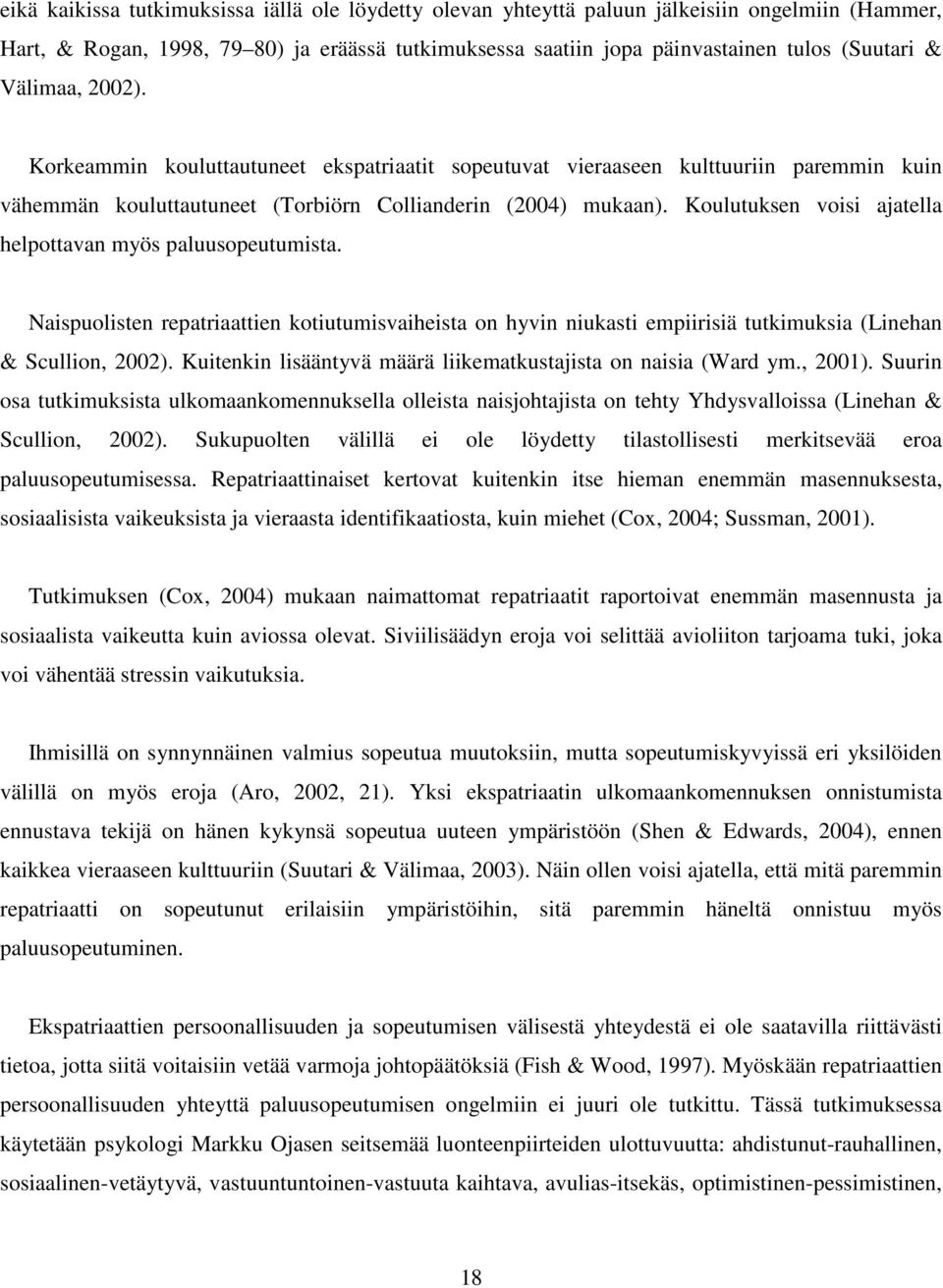 eikä kaikissa tutkimuksissa iällä ole löydetty olevan yhteyttä paluun jälkeisiin ongelmiin (Hammer, Hart, & Rogan, 1998, 79–80) ja eräässä tutkimuksessa saatiin jopa päinvastainen tulos (Suutari & Välimaa, 2002).

Korkeammin kouluttautuneet ekspatriaatit sopeutuvat vieraaseen kulttuuriin paremmin kuin vähemmän kouluttautuneet (Torbiörn Collianderin (2004) mukaan). Koulutuksen voisi ajatella helpottavan myös paluusopeutumista.

Naispuolisten repatriaattien kotiutumisvaiheista on hyvin niukasti empiirisiä tutkimuksia (Linehan & Scullion, 2002). Kuitenkin lisääntyvä määrä liikematkustajista on naisia (Ward ym., 2001). Suurin osa tutkimuksista ulkomaankomennuksella olleista naisjohtajista on tehty Yhdysvalloissa (Linehan & Scullion, 2002). Sukupuolten välillä ei ole löydetty tilastollisesti merkitsevää eroa paluusopeutumisessa. Repatriaattinaiset kertovat kuitenkin itse hieman enemmän masennuksesta, sosiaalisista vaikeuksista ja vieraasta identifikaatiosta, kuin miehet (Cox, 2004; Sussman, 2001).

Tutkimuksen (Cox, 2004) mukaan naimattomat repatriaatit raportoivat enemmän masennusta ja sosiaalista vaikeutta kuin aviossa olevat. Siviilisäädyn eroja voi selittää avioliiton tarjoama tuki, joka voi vähentää stressin vaikutuksia.

Ihmisillä on synnynnäinen valmius sopeutua muutoksiin, mutta sopeutumiskyvyissä eri yksilöiden välillä on myös eroja (Aro, 2002, 21). Yksi ekspatriaatin ulkomaankomennuksen onnistumista ennustava tekijä on hänen kykynsä sopeutua uuteen ympäristöön (Shen & Edwards, 2004), ennen kaikkea vieraaseen kulttuuriin (Suutari & Välimaa, 2003). Näin ollen voisi ajatella, että mitä paremmin repatriaatti on sopeutunut erilaisiin ympäristöihin, sitä paremmin häneltä onnistuu myös paluusopeutuminen.

Ekspatriaattien persoonallisuuden ja sopeutumisen välisestä yhteydestä ei ole saatavilla riittävästi tietoa, jotta siitä voitaisiin vetää varmoja johtopäätöksiä (Fish & Wood, 1997). Myöskään repatriaattien persoonallisuuden yhteyttä paluusopeutumisen ongelmiin ei juuri ole tutkittu. Tässä tutkimuksessa käytetään psykologi Markku Ojasen seitsemää luonteenpiirteiden ulottuvuutta: ahdistunut-rauhallinen, sosiaalinen-vetäytyvä, vastuuntuntoinen-vastuuta kaihtava, avulias-itsekäs, optimistinen-pessimistinen,

18